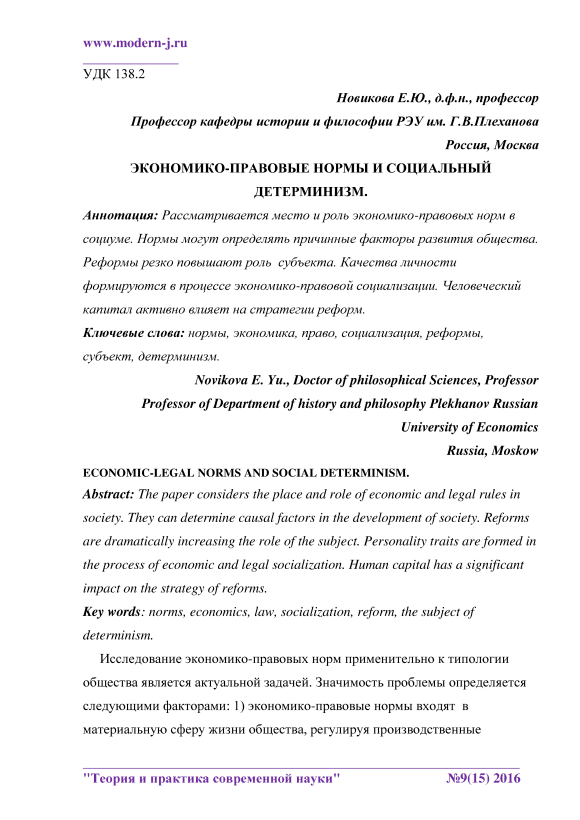 www.modern-j.ru

УДК 138.2

Новикова Е.Ю., д.ф.н., профессор
Профессор кафедры истории и философии РЭУ им. Г.В.Плеханова
Россия, Москва

ЭКОНОМИКО-ПРАВОВЫЕ НОРМЫ И СОЦИАЛЬНЫЙ ДЕТЕРМИНИЗМ.

Аннотация: Рассматривается место и роль экономико-правовых норм в социуме. Нормы могут определять причинные факторы развития общества. Реформы резко повышают роль субъекта. Качества личности формируются в процессе экономико-правовой социализации. Человеческий капитал активно влияет на стратегии реформ.

Ключевые слова: нормы, экономика, право, социализация, реформы, субъект, детерминизм.

Novikova E. Yu., Doctor of philosophical Sciences, Professor
Professor of Department of history and philosophy Plekhanov Russian University of Economics
Russia, Moskow

ECONOMIC-LEGAL NORMS AND SOCIAL DETERMINISM.

Abstract: The paper considers the place and role of economic and legal rules in society. They can determine causal factors in the development of society. Reforms are dramatically increasing the role of the subject. Personality traits are formed in the process of economic and legal socialization. Human capital has a significant impact on the strategy of reforms.

Key words: norms, economics, law, socialization, reform, the subject of determinism.

Исследование экономико-правовых норм применительно к типологии общества является актуальной задачей. Значимость проблемы определяется следующими факторами: 1) экономико-правовые нормы входят в материальную сферу жизни общества, регулируя производственные

"Теория и практика современной науки" №9(15) 2016